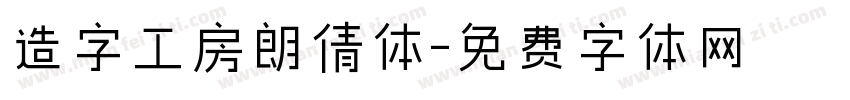 造字工房朗倩体-免费字体网